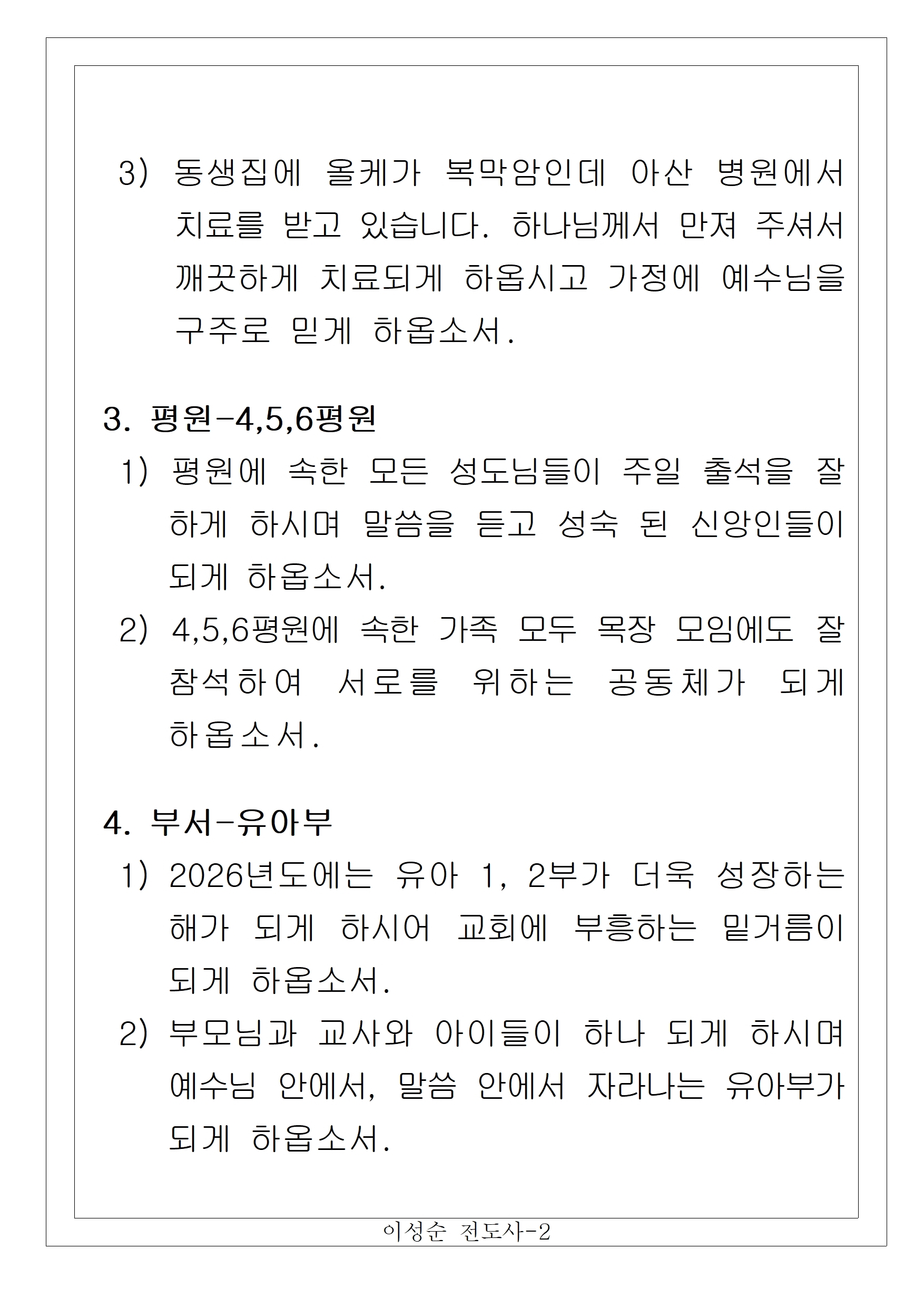 3) 동생집에 올케가 복막암인데 아산 병원에서 치료를 받고 있습니다. 하나님께서 만져 주셔서 깨끗하게 치료되게 하옵시고 가정에 예수님을 구주로 믿게 하옵소서.

3. 평원-4,5,6평원
1) 평원에 속한 모든 성도님들이 주일 출석을 잘 하게 하시며 말씀을 듣고 성숙 된 신앙인들이 되게 하옵소서.
2) 4,5,6평원에 속한 가족 모두 목장 모임에도 잘 참석하여 서로를 위하는 공동체가 되게 하옵소서.

4. 부서-유아부
1) 2026년도에는 유아 1, 2부가 더욱 성장하는 해가 되게 하시어 교회에 부흥하는 밑거름이 되게 하옵소서.
2) 부모님과 교사와 아이들이 하나 되게 하시며 예수님 안에서, 말씀 안에서 자라나는 유아부가 되게 하옵소서.

이성순 전도사-2